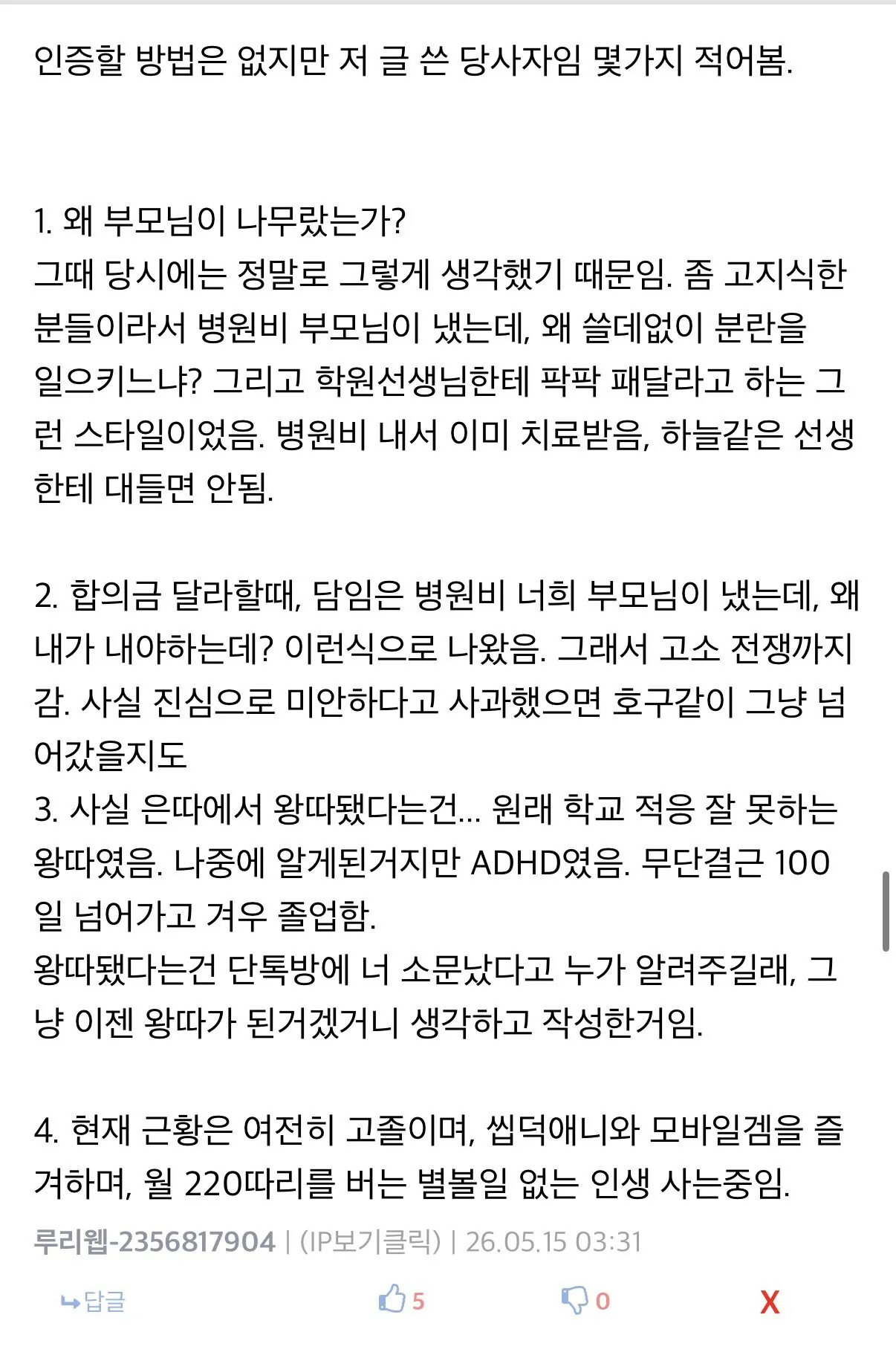 인증할 방법은 없지만 저 글 쓴 당사자임 몇가지 적어봄.

1. 왜 부모님이 나무랐는가?
그때 당시에는 정말로 그렇게 생각했기 때문임. 좀 고지식한 분들이라서 병원비 부모님이 냈는데, 왜 쓸데없이 분란을 일으키느냐? 그리고 학원선생님한테 팍팍 패달라고 하는 그런 스타일이었음. 병원비 내서 이미 치료받음, 하늘같은 선생한테 대들면 안됨.

2. 합의금 달라할때, 담임은 병원비 너희 부모님이 냈는데, 왜 내가 내야하는데? 이런식으로 나왔음. 그래서 고소 전쟁까지 감. 사실 진심으로 미안하다고 사과했으면 호구같이 그냥 넘어갔을지도
3. 사실 은따에서 왕따됐다는건... 원래 학교 적응 잘 못하는 왕따였음. 나중에 알게된거지만 ADHD였음. 무단결근 100일 넘어가고 겨우 졸업함.
왕따됐다는건 단톡방에 너 소문났다고 누가 알려주길래, 그냥 이젠 왕따가 된거겠거니 생각하고 작성한거임.

4. 현재 근황은 여전히 고졸이며, 씹덕애니와 모바일겜을 즐겨하며, 월 220따리를 버는 별볼일 없는 인생 사는중임.
루리웹-2356817904 | (IP보기클릭) | 26.05.15 03:31
답글 5 0 X